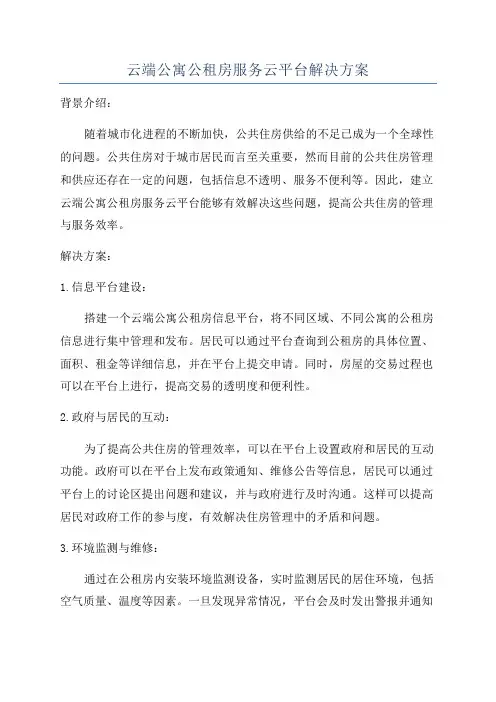 云端公寓公租房服务云平台解决方案

背景介绍：

随着城市化进程的不断加快，公共住房供给的不足已成为一个全球性的问题。公共住房对于城市居民而言至关重要，然而目前的公共住房管理和供应还存在一定的问题，包括信息不透明、服务不便利等。因此，建立云端公寓公租房服务云平台能够有效解决这些问题，提高公共住房的管理与服务效率。

解决方案：

1.信息平台建设：

搭建一个云端公寓公租房信息平台，将不同区域、不同公寓的公租房信息进行集中管理和发布。居民可以通过平台查询到公租房的具体位置、面积、租金等详细信息，并在平台上提交申请。同时，房屋的交易过程也可以在平台上进行，提高交易的透明度和便利性。

2.政府与居民的互动：

为了提高公共住房的管理效率，可以在平台上设置政府和居民的互动功能。政府可以在平台上发布政策通知、维修公告等信息，居民可以通过平台上的讨论区提出问题和建议，并与政府进行及时沟通。这样可以提高居民对政府工作的参与度，有效解决住房管理中的矛盾和问题。

3.环境监测与维修：

通过在公租房内安装环境监测设备，实时监测居民的居住环境，包括空气质量、温度等因素。一旦发现异常情况，平台会及时发出警报并通知